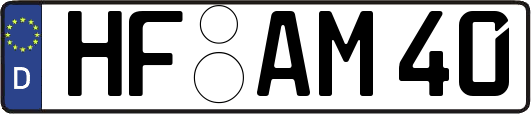 D HF AM 40